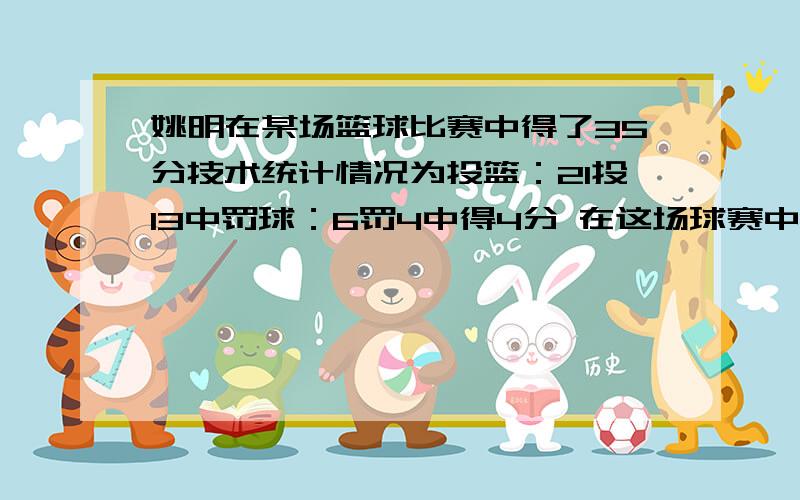 姚明在某场篮球比赛中得了35分技术统计情况为投篮：21投13中罚球：6罚4中得4分 在这场球赛中

abc

历史